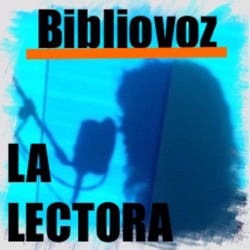 Bibliovoz

LA
LECTORA